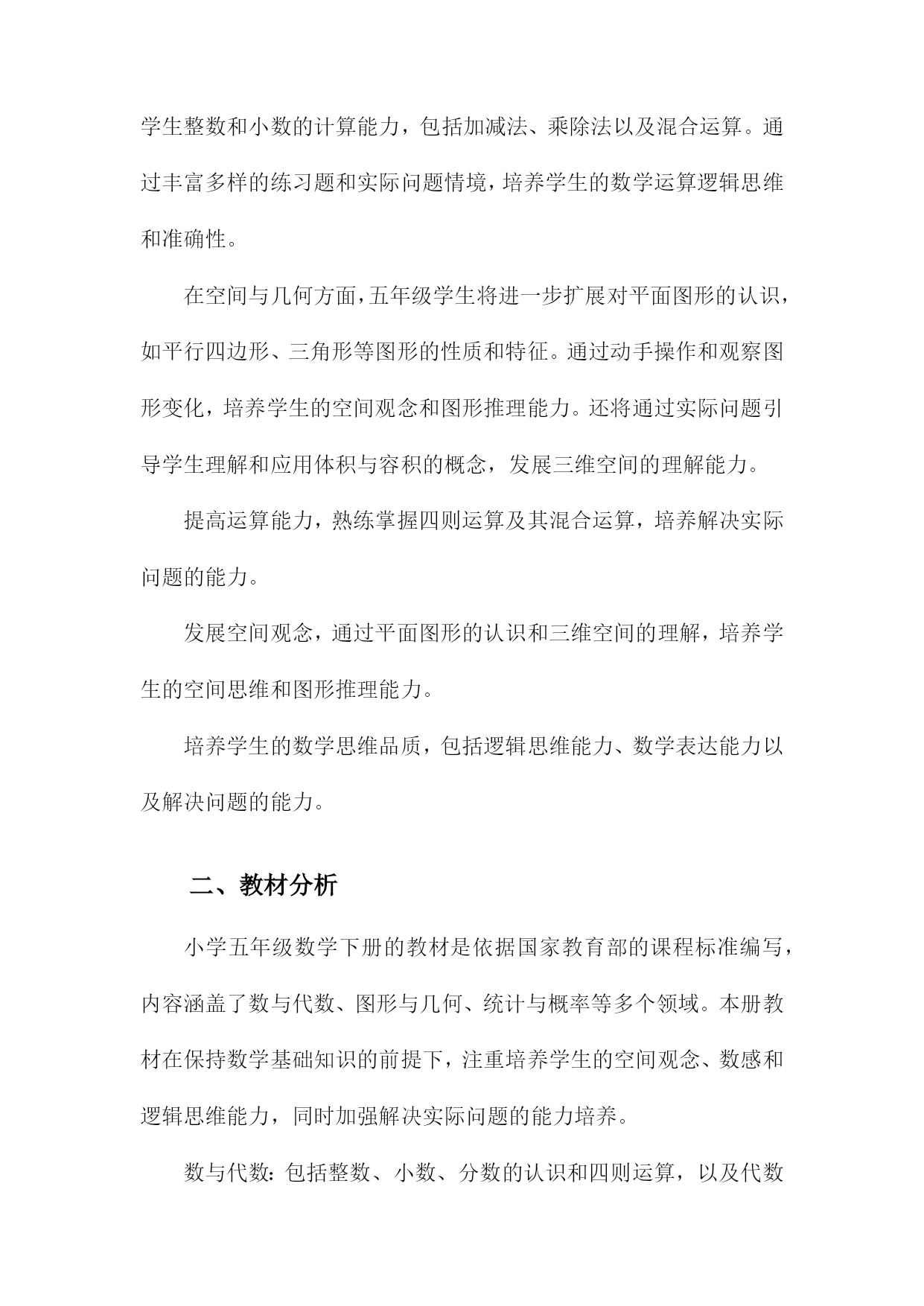 学生整数和小数的计算能力，包括加减法、乘除法以及混合运算。通过丰富多样的练习题和实际问题情境，培养学生的数学运算逻辑思维和准确性。

在空间与几何方面，五年级学生将进一步扩展对平面图形的认识，如平行四边形、三角形等图形的性质和特征。通过动手操作和观察图形变化，培养学生的空间观念和图形推理能力。还将通过实际问题引导学生理解和应用体积与容积的概念，发展三维空间的理解能力。

提高运算能力，熟练掌握四则运算及其混合运算，培养解决实际问题的能力。

发展空间观念，通过平面图形的认识和三维空间的理解，培养学生的空间思维和图形推理能力。

培养学生的数学思维品质，包括逻辑思维能力、数学表达能力以及解决问题的能力。

二、教材分析

小学五年级数学下册的教材是依据国家教育部的课程标准编写，内容涵盖了数与代数、图形与几何、统计与概率等多个领域。本册教材在保持数学基础知识的前提下，注重培养学生的空间观念、数感和逻辑思维能力，同时加强解决实际问题的能力培养。

数与代数：包括整数、小数、分数的认识和四则运算，以及代数